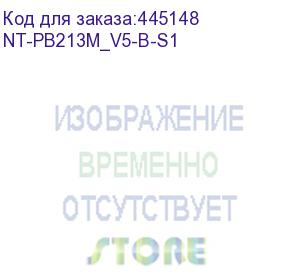 Код для заказа:445148
NT-PB213M_V5-B-S1

ИЗОБРАЖЕНИЕ
ВРЕМЕННО
ОТСУТСТВУЕТ

STORE